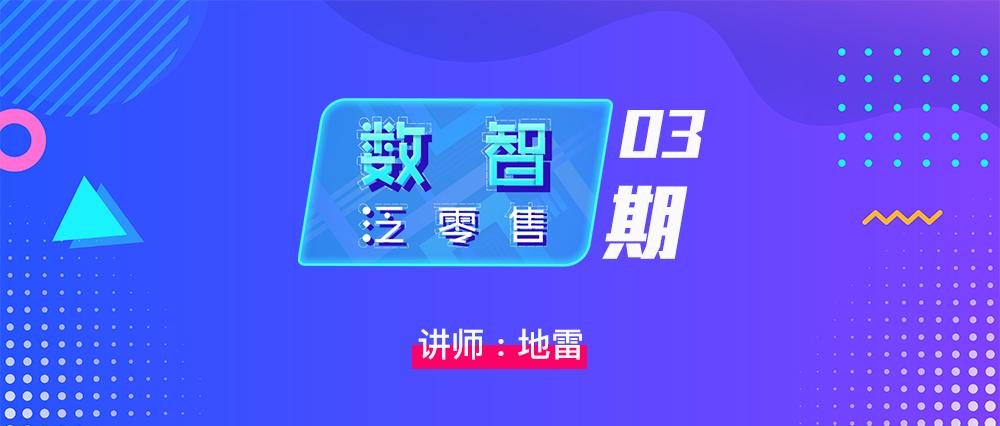 数智
泛零售
03
期
讲师：地雷